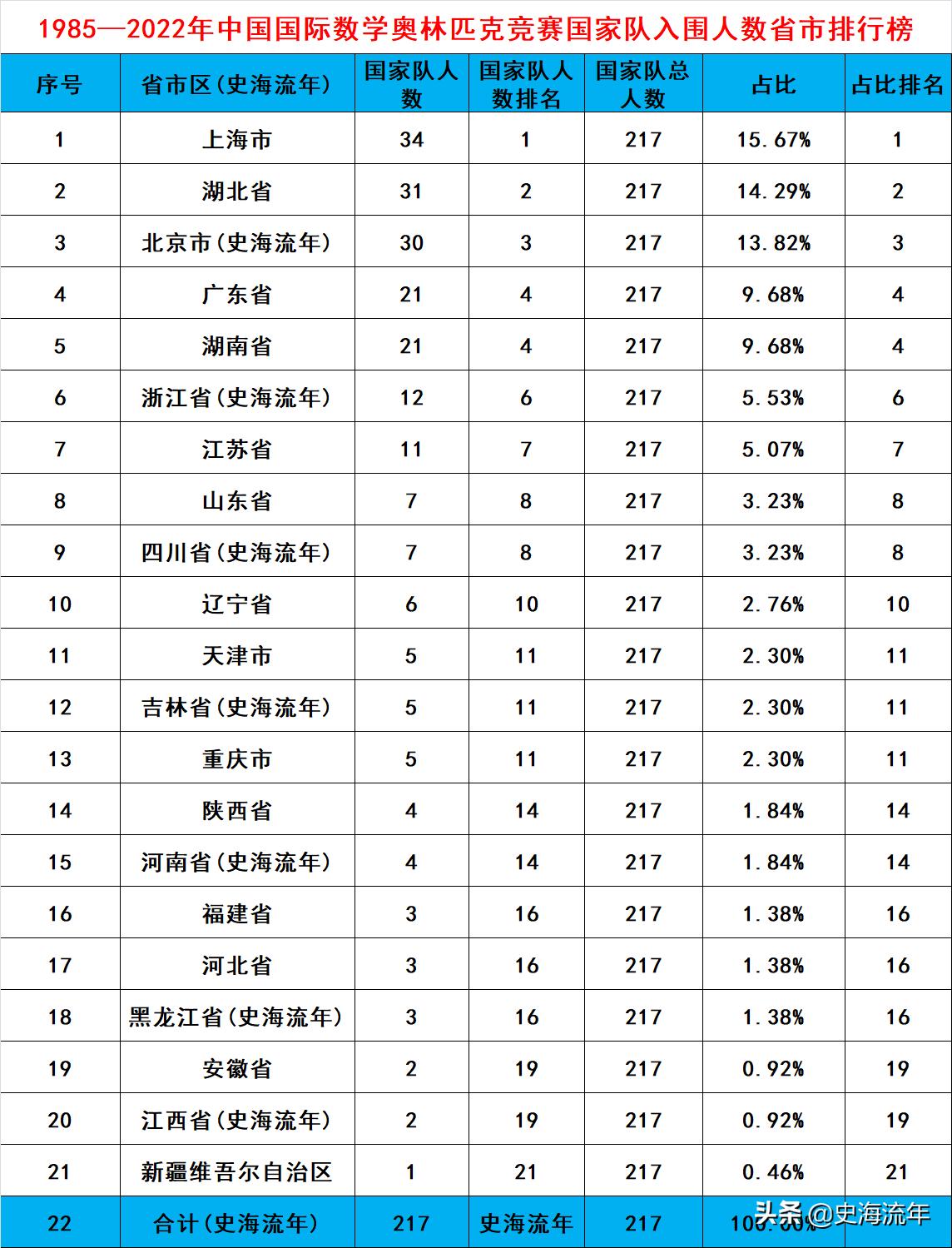 1985—2022年中国国际数学奥林匹克竞赛国家队入围人数省市排行榜

| 序号 | 省市区(史海流年) | 国家队人数 | 国家队人数排名 | 国家队总人数 | 占比 | 占比排名 |
|---|---|---|---|---|---|---|
| 1 | 上海市 | 34 | 1 | 217 | 15.67% | 1 |
| 2 | 湖北省 | 31 | 2 | 217 | 14.29% | 2 |
| 3 | 北京市(史海流年) | 30 | 3 | 217 | 13.82% | 3 |
| 4 | 广东省 | 21 | 4 | 217 | 9.68% | 4 |
| 5 | 湖南省 | 21 | 4 | 217 | 9.68% | 4 |
| 6 | 浙江省(史海流年) | 12 | 6 | 217 | 5.53% | 6 |
| 7 | 江苏省 | 11 | 7 | 217 | 5.07% | 7 |
| 8 | 山东省 | 7 | 8 | 217 | 3.23% | 8 |
| 9 | 四川省(史海流年) | 7 | 8 | 217 | 3.23% | 8 |
| 10 | 辽宁省 | 6 | 10 | 217 | 2.76% | 10 |
| 11 | 天津市 | 5 | 11 | 217 | 2.30% | 11 |
| 12 | 吉林省(史海流年) | 5 | 11 | 217 | 2.30% | 11 |
| 13 | 重庆市 | 5 | 11 | 217 | 2.30% | 11 |
| 14 | 陕西省 | 4 | 14 | 217 | 1.84% | 14 |
| 15 | 河南省(史海流年) | 4 | 14 | 217 | 1.84% | 14 |
| 16 | 福建省 | 3 | 16 | 217 | 1.38% | 16 |
| 17 | 河北省 | 3 | 16 | 217 | 1.38% | 16 |
| 18 | 黑龙江省(史海流年) | 3 | 16 | 217 | 1.38% | 16 |
| 19 | 安徽省 | 2 | 19 | 217 | 0.92% | 19 |
| 20 | 江西省(史海流年) | 2 | 19 | 217 | 0.92% | 19 |
| 21 | 新疆维吾尔自治区 | 1 | 21 | 217 | 0.46% | 21 |
| 22 | 合计(史海流年) | 217 | 史海流年 | 217 | 100.00% | |

头条 @史海流年